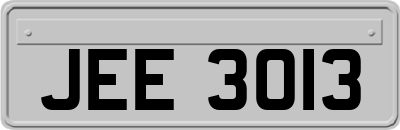 JEE 3013